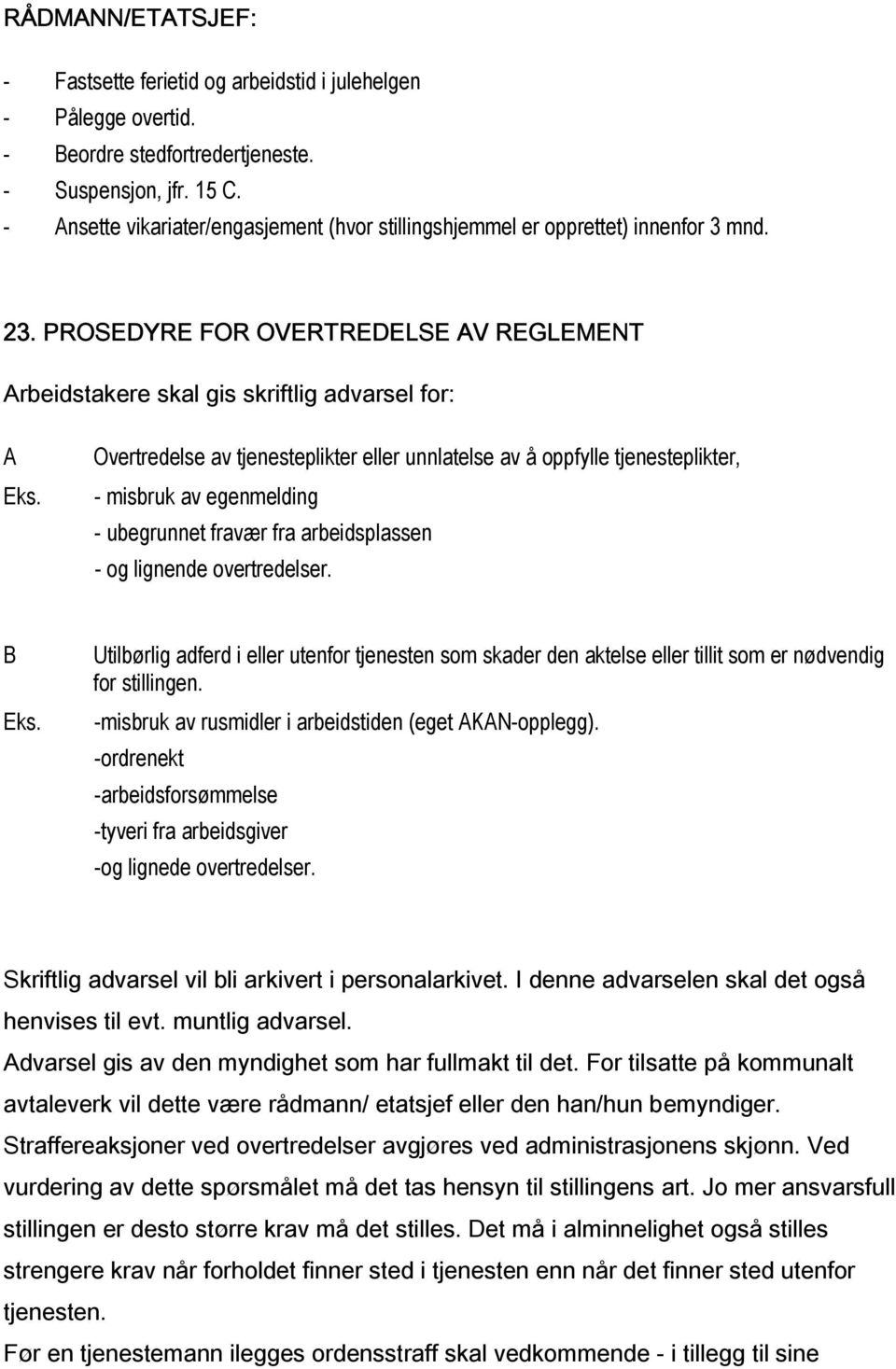 RÅDMANN/ETATSJEF:

- Fastsette ferietid og arbeidstid i julehelgen
- Pålegge overtid.
- Beordre stedfortredertjeneste.
- Suspensjon, jfr. 15 C.
- Ansette vikariater/engasjement (hvor stillingshjemmel er opprettet) innenfor 3 mnd.

23. PROSEDYRE FOR OVERTREDELSE AV REGLEMENT

Arbeidstakere skal gis skriftlig advarsel for:

A Overtredelse av tjenesteplikter eller unnlatelse av å oppfylle tjenesteplikter,
Eks. - misbruk av egenmelding
- ubegrunnet fravær fra arbeidsplassen
- og lignende overtredelser.

B Utilbørlig adferd i eller utenfor tjenesten som skader den aktelse eller tillit som er nødvendig for stillingen.
Eks. -misbruk av rusmidler i arbeidstiden (eget AKAN-opplegg).
-ordrenekt
-arbeidsforsømmelse
-tyveri fra arbeidsgiver
-og lignede overtredelser.

Skriftlig advarsel vil bli arkivert i personalarkivet. I denne advarselen skal det også henvises til evt. muntlig advarsel.
Advarsel gis av den myndighet som har fullmakt til det. For tilsatte på kommunalt avtaleverk vil dette være rådmann/ etatsjef eller den han/hun bemyndiger.
Straffereaksjoner ved overtredelser avgjøres ved administrasjonens skjønn. Ved vurdering av dette spørsmålet må det tas hensyn til stillingens art. Jo mer ansvarsfull stillingen er desto større krav må det stilles. Det må i alminnelighet også stilles strengere krav når forholdet finner sted i tjenesten enn når det finner sted utenfor tjenesten.
For en tjenestemann ilegges ordensstraff skal vedkommende - i tillegg til sine